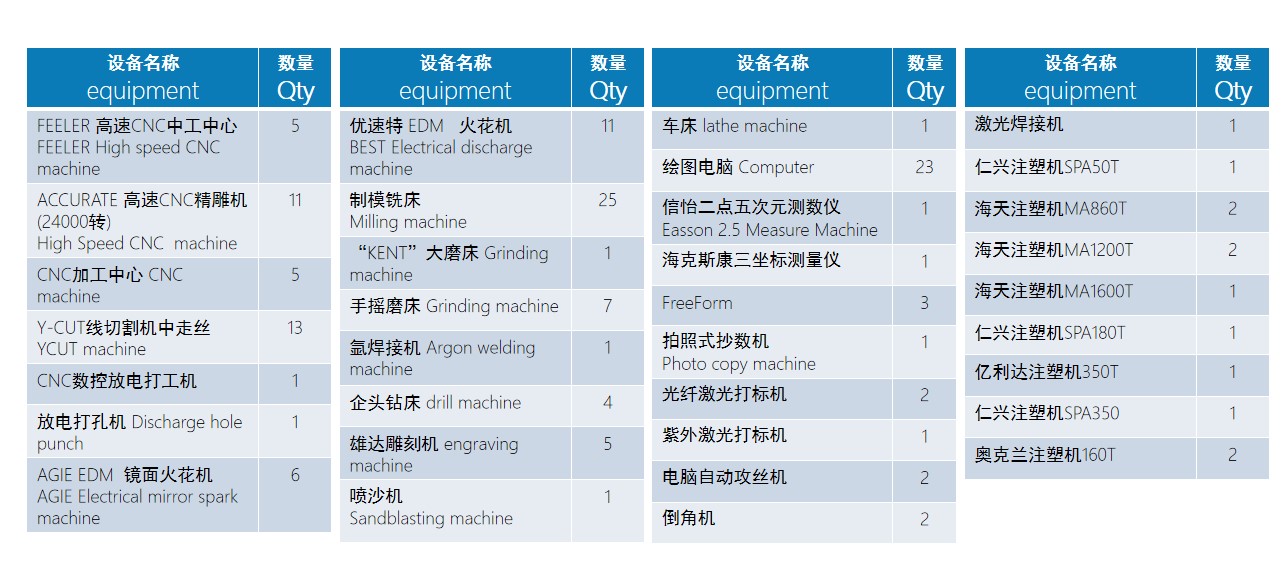 | 设备名称 equipment | 数量 Qty |
|---|---|
| FEELER 高速CNC中工中心 FEELER High speed CNC machine | 5 |
| ACCURATE 高速CNC精雕机 (24000转) High Speed CNC machine | 11 |
| CNC加工中心 CNC machine | 5 |
| Y-CUT线切割机中走丝 YCUT machine | 13 |
| CNC数控放电打工机 | 1 |
| 放电打孔机 Discharge hole punch | 1 |
| AGIE EDM 镜面火花机 AGIE Electrical mirror spark machine | 6 |

| 设备名称 equipment | 数量 Qty |
|---|---|
| 优速特 EDM 火花机 BEST Electrical discharge machine | 11 |
| 制模铣床 Milling machine | 25 |
| “KENT”大磨床 Grinding machine | 1 |
| 手摇磨床 Grinding machine | 7 |
| 氩焊接机 Argon welding machine | 1 |
| 企头钻床 drill machine | 4 |
| 雄达雕刻机 engraving machine | 5 |
| 喷沙机 Sandblasting machine | 1 |

| 设备名称 equipment | 数量 Qty |
|---|---|
| 车床 lathe machine | 1 |
| 绘图电脑 Computer | 23 |
| 信怡二点五次元测数仪 Easson 2.5 Measure Machine | 1 |
| 海克斯康三坐标测量仪 | 1 |
| FreeForm | 3 |
| 拍照式抄数机 Photo copy machine | 1 |
| 光纤激光打标机 | 2 |
| 紫外激光打标机 | 1 |
| 电脑自动攻丝机 | 2 |
| 倒角机 | 2 |

| 设备名称 equipment | 数量 Qty |
|---|---|
| 激光焊接机 | 1 |
| 仁兴注塑机SPA50T | 1 |
| 海天注塑机MA860T | 2 |
| 海天注塑机MA1200T | 2 |
| 海天注塑机MA1600T | 1 |
| 仁兴注塑机SPA180T | 1 |
| 亿利达注塑机350T | 1 |
| 仁兴注塑机SPA350 | 1 |
| 奥克兰注塑机160T | 2 |